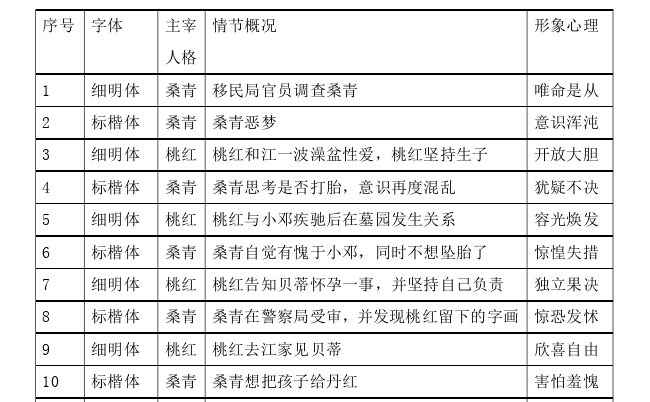 | 序号 | 字体 | 主宰人格 | 情节概况 | 形象心理 |
|---|---|---|---|---|
| 1 | 细明体 | 桑青 | 移民局官员调查桑青 | 唯命是从 |
| 2 | 标楷体 | 桑青 | 桑青恶梦 | 意识浑沌 |
| 3 | 细明体 | 桃红 | 桃红和江一波澡盆性爱，桃红坚持生子 | 开放大胆 |
| 4 | 标楷体 | 桑青 | 桑青思考是否打胎，意识再度混乱 | 犹疑不决 |
| 5 | 细明体 | 桃红 | 桃红与小邓疾驰后在墓园发生关系 | 容光焕发 |
| 6 | 标楷体 | 桑青 | 桑青自觉有愧于小邓，同时不想坠胎了 | 惊惶失措 |
| 7 | 细明体 | 桃红 | 桃红告知贝蒂怀孕一事，并坚持自己负责 | 独立果决 |
| 8 | 标楷体 | 桑青 | 桑青在警察局受审，并发现桃红留下的字画 | 惊恐发怵 |
| 9 | 细明体 | 桃红 | 桃红去江家见贝蒂 | 欣喜自由 |
| 10 | 标楷体 | 桑青 | 桑青想把孩子给丹红 | 害怕羞愧 |